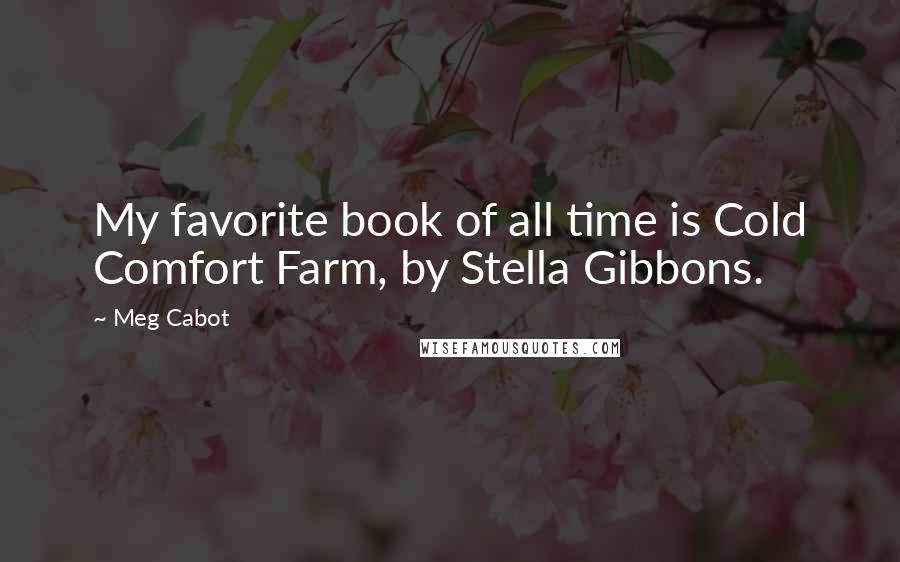 My favorite book of all time is Cold Comfort Farm, by Stella Gibbons.

~ Meg Cabot

WISEFAMOUSQUOTES.COM